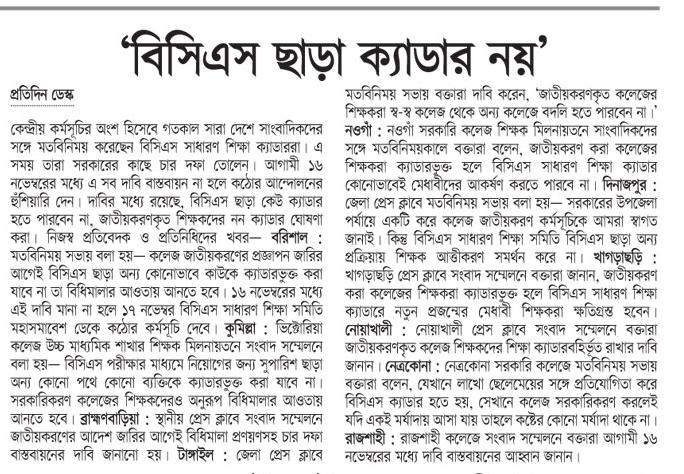 'বিসিএস ছাড়া ক্যাডার নয়'

প্রতিদিন ডেস্ক

কেন্দ্রীয় কর্মসূচির অংশ হিসেবে গতকাল সারা দেশে সাংবাদিকদের সঙ্গে মতবিনিময় করেছেন বিসিএস সাধারণ শিক্ষা ক্যাডাররা। এ সময় তারা সরকারের কাছে চার দফা তোলেন। আগামী ১৬ নভেম্বরের মধ্যে এ সব দাবি বাস্তবায়ন না হলে কঠোর আন্দোলনের হুঁশিয়ারি দেন। দাবির মধ্যে রয়েছে, বিসিএস ছাড়া কেউ ক্যাডার হতে পারবেন না, জাতীয়করণকৃত শিক্ষকদের নন ক্যাডার ঘোষণা করা। নিজস্ব প্রতিবেদক ও প্রতিনিধিদের খবর— বরিশাল : মতবিনিময় সভায় বলা হয়— কলেজ জাতীয়করণের প্রজ্ঞাপন জারির আগেই বিসিএস ছাড়া অন্য কোনোভাবে কাউকে ক্যাডারভুক্ত করা যাবে না তা বিধিমালার আওতায় আনতে হবে। ১৬ নভেম্বরের মধ্যে এই দাবি মানা না হলে ১৭ নভেম্বর বিসিএস সাধারণ শিক্ষা সমিতি মহাসমাবেশ ডেকে কঠোর কর্মসূচি দেবে। কুমিল্লা : ভিক্টোরিয়া কলেজ উচ্চ মাধ্যমিক শাখার শিক্ষক মিলনায়তনে সংবাদ সম্মেলনে বলা হয়— বিসিএস পরীক্ষার মাধ্যমে নিয়োগের জন্য সুপারিশ ছাড়া অন্য কোনো পথে কোনো ব্যক্তিকে ক্যাডারভুক্ত করা যাবে না। সরকারিকরণ কলেজের শিক্ষকদেরও অনুরূপ বিধিমালার আওতায় আনতে হবে। ব্রাহ্মণবাড়িয়া : স্থানীয় প্রেস ক্লাবে সংবাদ সম্মেলনে জাতীয়করণের আদেশ জারির আগেই বিধিমালা প্রণয়নসহ চার দফা বাস্তবায়নের দাবি জানানো হয়। টাঙ্গাইল : জেলা প্রেস ক্লাবে মতবিনিময় সভায় বক্তারা দাবি করেন, 'জাতীয়করণকৃত কলেজের শিক্ষকরা স্ব-স্ব কলেজ থেকে অন্য কলেজে বদলি হতে পারবেন না।' নওগাঁ : নওগাঁ সরকারি কলেজ শিক্ষক মিলনায়তনে সাংবাদিকদের সঙ্গে মতবিনিময়কালে বক্তারা বলেন, জাতীয়করণ করা কলেজের শিক্ষকরা ক্যাডারভুক্ত হলে বিসিএস সাধারণ শিক্ষা ক্যাডার কোনোভাবেই মেধাবীদের আকর্ষণ করতে পারবে না। দিনাজপুর : জেলা প্রেস ক্লাবে মতবিনিময় সভায় বলা হয়— সরকারের উপজেলা পর্যায়ে একটি করে কলেজ জাতীয়করণ কর্মসূচিকে আমরা স্বাগত জানাই। কিন্তু বিসিএস সাধারণ শিক্ষা সমিতি বিসিএস ছাড়া অন্য প্রক্রিয়ায় শিক্ষক আত্তীকরণ সমর্থন করে না। খাগড়াছড়ি : খাগড়াছড়ি প্রেস ক্লাবে সংবাদ সম্মেলনে বক্তারা জানান, জাতীয়করণ করা কলেজের শিক্ষকরা ক্যাডারভুক্ত হলে বিসিএস সাধারণ শিক্ষা ক্যাডারে নতুন প্রজন্মের মেধাবী শিক্ষকরা ক্ষতিগ্রস্ত হবেন। নোয়াখালী : নোয়াখালী প্রেস ক্লাবে সংবাদ সম্মেলনে বক্তারা জাতীয়করণকৃত কলেজ শিক্ষকদের শিক্ষা ক্যাডারবহির্ভূত রাখার দাবি জানান। নেত্রকোনা : নেত্রকোনা সরকারি কলেজে মতবিনিময় সভায় বক্তারা বলেন, যেখানে লাখো ছেলেমেয়ের সঙ্গে প্রতিযোগিতা করে বিসিএস ক্যাডার হতে হয়, সেখানে কলেজ সরকারিকরণ করলেই যদি একই মর্যাদায় আসা যায় তাহলে কষ্টের কোনো মর্যাদা থাকে না। রাজশাহী : রাজশাহী কলেজে সংবাদ সম্মেলনে বক্তারা আগামী ১৬ নভেম্বরের মধ্যে দাবি বাস্তবায়নের আহ্বান জানান।